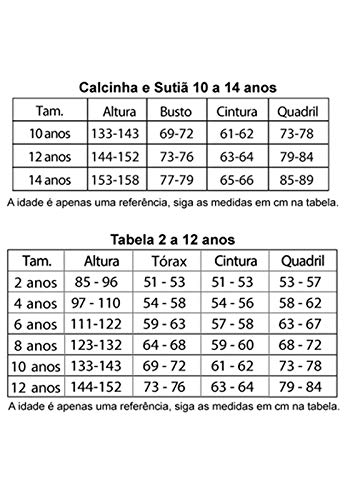 Calcinha e Sutiã 10 a 14 anos

| Tam. | Altura | Busto | Cintura | Quadril |
|---|---|---|---|---|
| 10 anos | 133-143 | 69-72 | 61-62 | 73-78 |
| 12 anos | 144-152 | 73-76 | 63-64 | 79-84 |
| 14 anos | 153-158 | 77-79 | 65-66 | 85-89 |

A idade é apenas uma referência, siga as medidas em cm na tabela.

Tabela 2 a 12 anos

| Tam. | Altura | Tórax | Cintura | Quadril |
|---|---|---|---|---|
| 2 anos | 85 - 96 | 51 - 53 | 51 - 53 | 53 - 57 |
| 4 anos | 97 - 110 | 54 - 58 | 54 - 56 | 58 - 62 |
| 6 anos | 111-122 | 59 - 63 | 57 - 58 | 63 - 67 |
| 8 anos | 123-132 | 64 - 68 | 59 - 60 | 68 - 72 |
| 10 anos | 133-143 | 69 - 72 | 61 - 62 | 73 - 78 |
| 12 anos | 144-152 | 73 - 76 | 63 - 64 | 79 - 84 |

A idade é apenas uma referência, siga as medidas em cm na tabela.